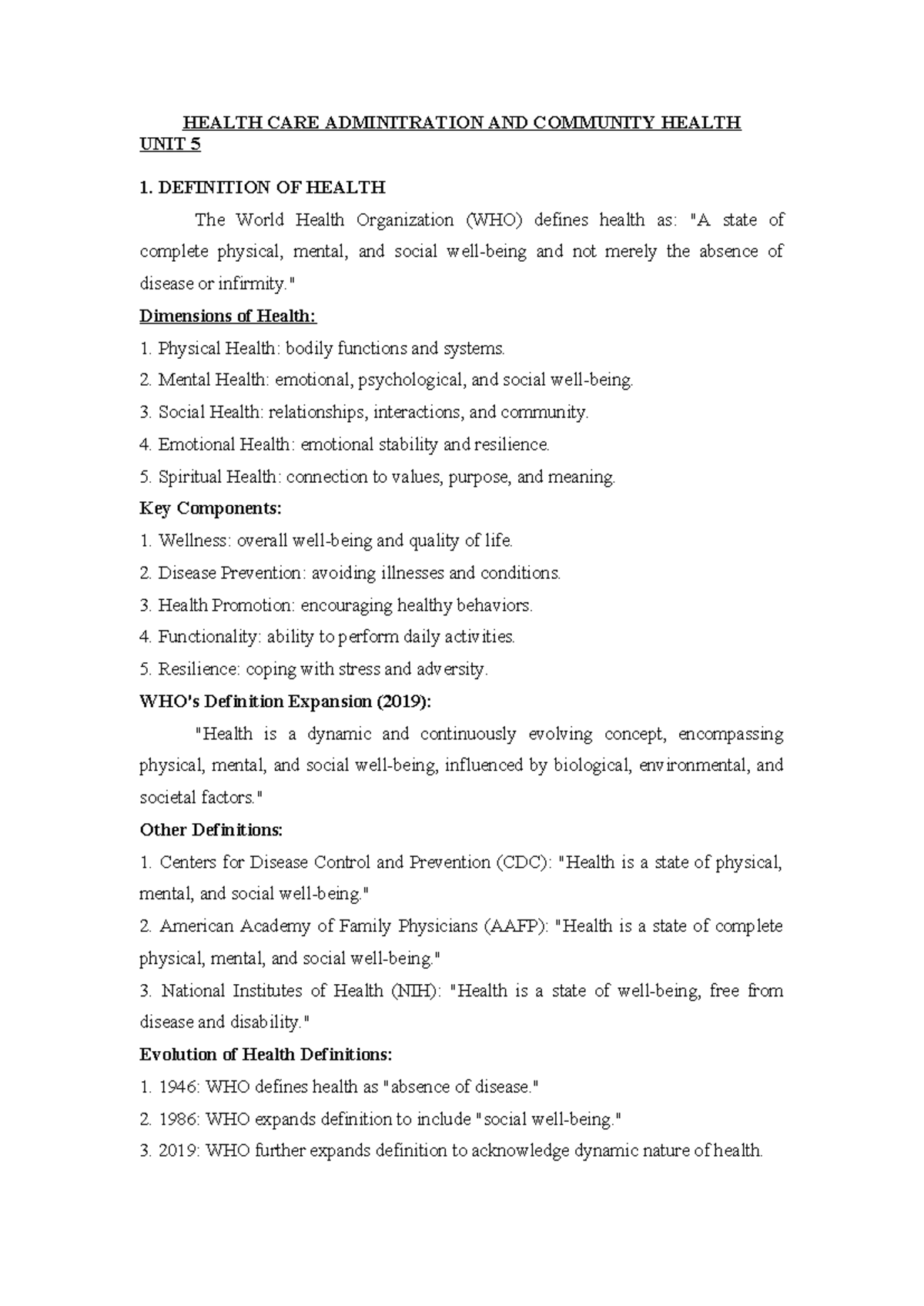 HEALTH CARE ADMINITRATION AND COMMUNITY HEALTH
UNIT 5

1. DEFINITION OF HEALTH

The World Health Organization (WHO) defines health as: "A state of complete physical, mental, and social well-being and not merely the absence of disease or infirmity."

Dimensions of Health:

1. Physical Health: bodily functions and systems.
2. Mental Health: emotional, psychological, and social well-being.
3. Social Health: relationships, interactions, and community.
4. Emotional Health: emotional stability and resilience.
5. Spiritual Health: connection to values, purpose, and meaning.

Key Components:

1. Wellness: overall well-being and quality of life.
2. Disease Prevention: avoiding illnesses and conditions.
3. Health Promotion: encouraging healthy behaviors.
4. Functionality: ability to perform daily activities.
5. Resilience: coping with stress and adversity.

WHO's Definition Expansion (2019):

"Health is a dynamic and continuously evolving concept, encompassing physical, mental, and social well-being, influenced by biological, environmental, and societal factors."

Other Definitions:

1. Centers for Disease Control and Prevention (CDC): "Health is a state of physical, mental, and social well-being."
2. American Academy of Family Physicians (AAFP): "Health is a state of complete physical, mental, and social well-being."
3. National Institutes of Health (NIH): "Health is a state of well-being, free from disease and disability."

Evolution of Health Definitions:

1. 1946: WHO defines health as "absence of disease."
2. 1986: WHO expands definition to include "social well-being."
3. 2019: WHO further expands definition to acknowledge dynamic nature of health.